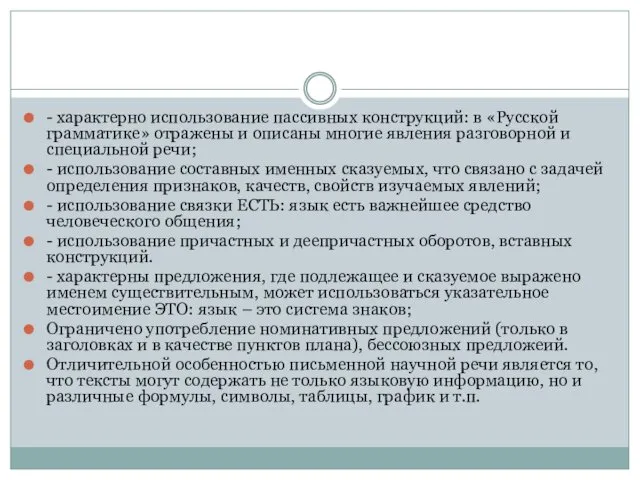 - характерно использование пассивных конструкций: в «Русской грамматике» отражены и описаны многие явления разговорной и специальной речи;

- использование составных именных сказуемых, что связано с задачей определения признаков, качеств, свойств изучаемых явлений;

- использование связки ЕСТЬ: язык есть важнейшее средство человеческого общения;

- использование причастных и деепричастных оборотов, вставных конструкций.

- характерны предложения, где подлежащее и сказуемое выражено именем существительным, может использоваться указательное местоимение ЭТО: язык – это система знаков;

Ограничено употребление номинативных предложений (только в заголовках и в качестве пунктов плана), бессоюзных предложеий.

Отличительной особенностью письменной научной речи является то, что тексты могут содержать не только языковую информацию, но и различные формулы, символы, таблицы, график и т.п.